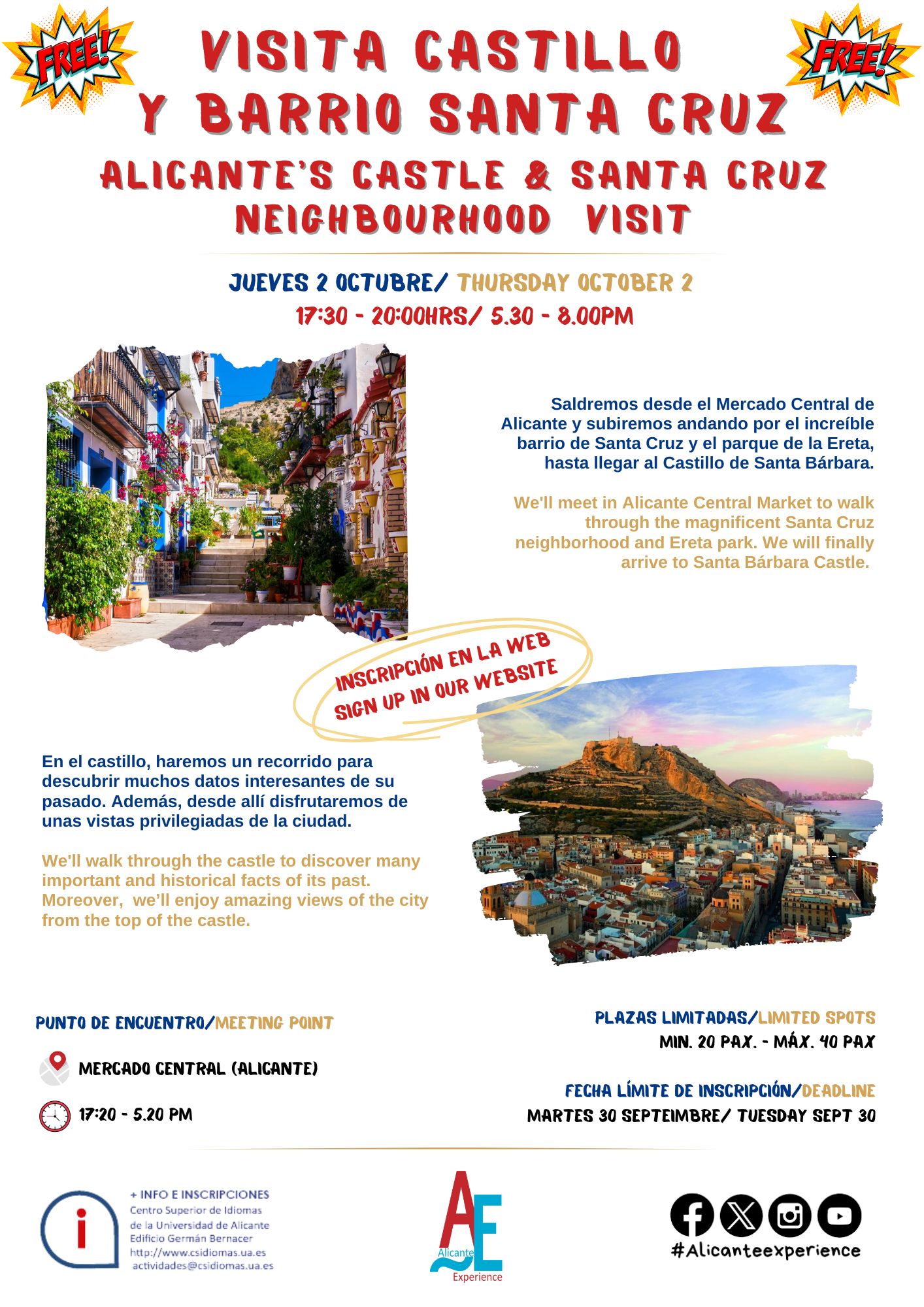 FREE!

VISITA CASTILLO Y BARRIO SANTA CRUZ

FREE!

ALICANTE'S CASTLE & SANTA CRUZ NEIGHBOURHOOD VISIT

JUEVES 2 OCTUBRE/ THURSDAY OCTOBER 2

17:30 - 20:00HRS/ 5.30 - 8.00PM

Saldremos desde el Mercado Central de Alicante y subiremos andando por el increíble barrio de Santa Cruz y el parque de la Ereta, hasta llegar al Castillo de Santa Bárbara.

We'll meet in Alicante Central Market to walk through the magnificent Santa Cruz neighborhood and Ereta park. We will finally arrive to Santa Bárbara Castle.

INSCRIPCIÓN EN LA WEB
SIGN UP IN OUR WEBSITE

En el castillo, haremos un recorrido para descubrir muchos datos interesantes de su pasado. Además, desde allí disfrutaremos de unas vistas privilegiadas de la ciudad.

We'll walk through the castle to discover many important and historical facts of its past. Moreover, we'll enjoy amazing views of the city from the top of the castle.

PUNTO DE ENCUENTRO/MEETING POINT

MERCADO CENTRAL (ALICANTE)

17:20 - 5.20 PM

PLAZAS LIMITADAS/LIMITED SPOTS
MIN. 20 PAX. - MÁX. 40 PAX

FECHA LÍMITE DE INSCRIPCIÓN/DEADLINE
MARTES 30 SEPTEIMBRE/ TUESDAY SEPT 30

+ INFO E INSCRIPCIONES
Centro Superior de Idiomas
de la Universidad de Alicante
Edificio Germán Bernacer
http://www.csidiomas.ua.es
actividades@csidiomas.ua.es

AE
Alicante
Experience

#Alicanteexperience